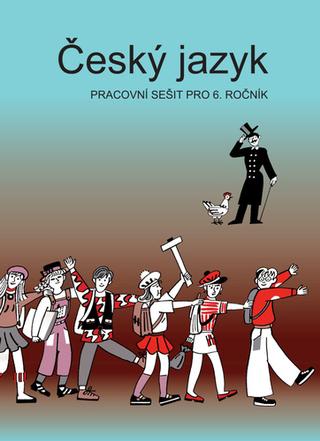 Český jazyk

PRACOVNÍ SEŠIT PRO 6. ROČNÍK